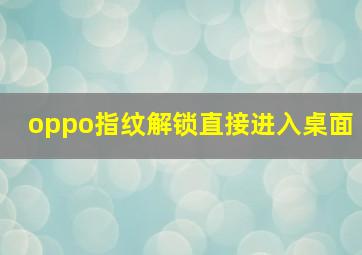 oppo指纹解锁直接进入桌面